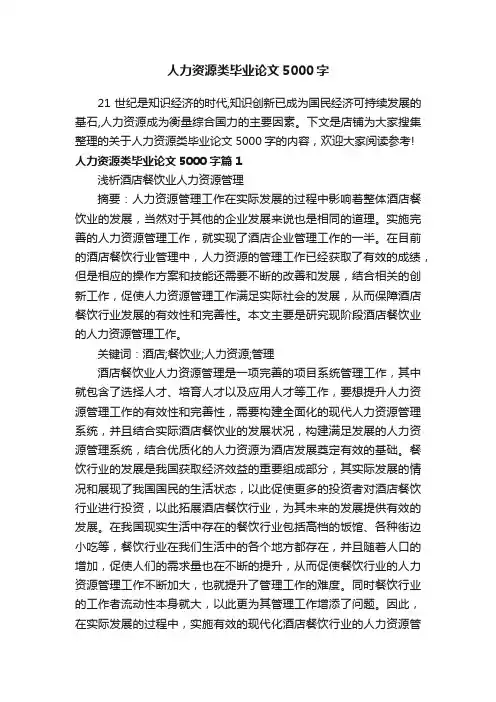 人力资源类毕业论文5000字

21世纪是知识经济的时代,知识创新已成为国民经济可持续发展的基石,人力资源成为衡量综合国力的主要因素。下文是店铺为大家搜集整理的关于人力资源类毕业论文5000字的内容，欢迎大家阅读参考!

人力资源类毕业论文5000字篇1

浅析酒店餐饮业人力资源管理

摘要：人力资源管理工作在实际发展的过程中影响着整体酒店餐饮业的发展，当然对于其他的企业发展来说也是相同的道理。实施完善的人力资源管理工作，就实现了酒店企业管理工作的一半。在目前的酒店餐饮行业管理中，人力资源的管理工作已经获取了有效的成绩，但是相应的操作方案和技能还需要不断的改善和发展，结合相关的创新工作，促使人力资源管理工作满足实际社会的发展，从而保障酒店餐饮行业发展的有效性和完善性。本文主要是研究现阶段酒店餐饮业的人力资源管理工作。

关键词：酒店;餐饮业;人力资源;管理

酒店餐饮业人力资源管理是一项完善的项目系统管理工作，其中就包含了选择人才、培育人才以及应用人才等工作，要想提升人力资源管理工作的有效性和完善性，需要构建全面化的现代人力资源管理系统，并且结合实际酒店餐饮业的发展状况，构建满足发展的人力资源管理系统，结合优质化的人力资源为酒店发展奠定有效的基础。餐饮行业的发展是我国获取经济效益的重要组成部分，其实际发展的情况和展现了我国国民的生活状态，以此促使更多的投资者对酒店餐饮行业进行投资，以此拓展酒店餐饮行业，为其未来的发展提供有效的发展。在我国现实生活中存在的餐饮行业包括高档的饭馆、各种街边小吃等，餐饮行业在我们生活中的各个地方都存在，并且随着人口的增加，促使人们的需求量也在不断的提升，从而促使餐饮行业的人力资源管理工作不断加大，也就提升了管理工作的难度。同时餐饮行业的工作者流动性本身就大，以此更为其管理工作增添了问题。因此，在实际发展的过程中，实施有效的现代化酒店餐饮行业的人力资源管